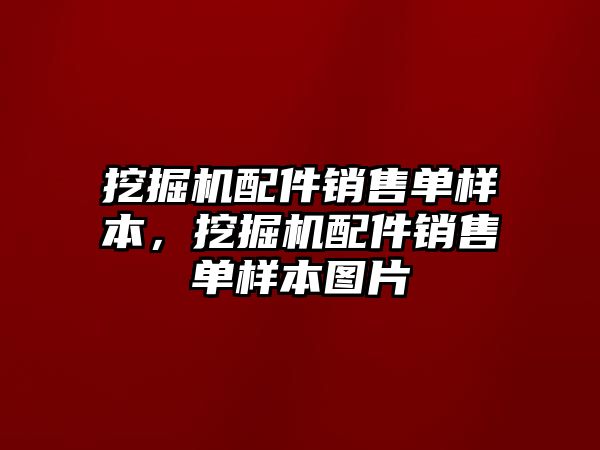 挖掘机配件销售单样本，挖掘机配件销售单样本图片